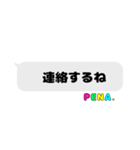 連絡するね

PENA.